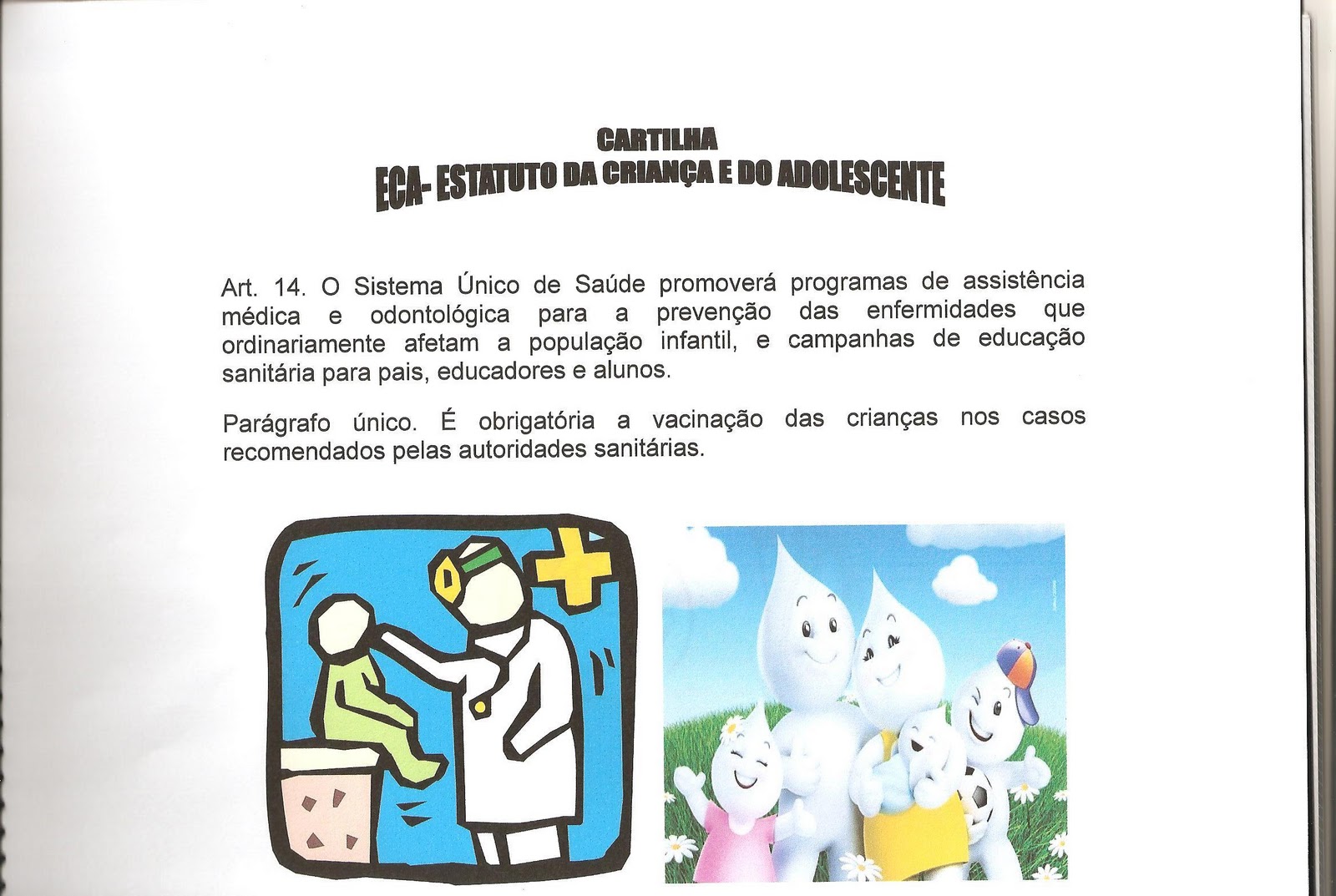 CARTILHA
ECA- ESTATUTO DA CRIANÇA E DO ADOLESCENTE

Art. 14. O Sistema Único de Saúde promoverá programas de assistência médica e odontológica para a prevenção das enfermidades que ordinariamente afetam a população infantil, e campanhas de educação sanitária para pais, educadores e alunos.

Parágrafo único. É obrigatória a vacinação das crianças nos casos recomendados pelas autoridades sanitárias.